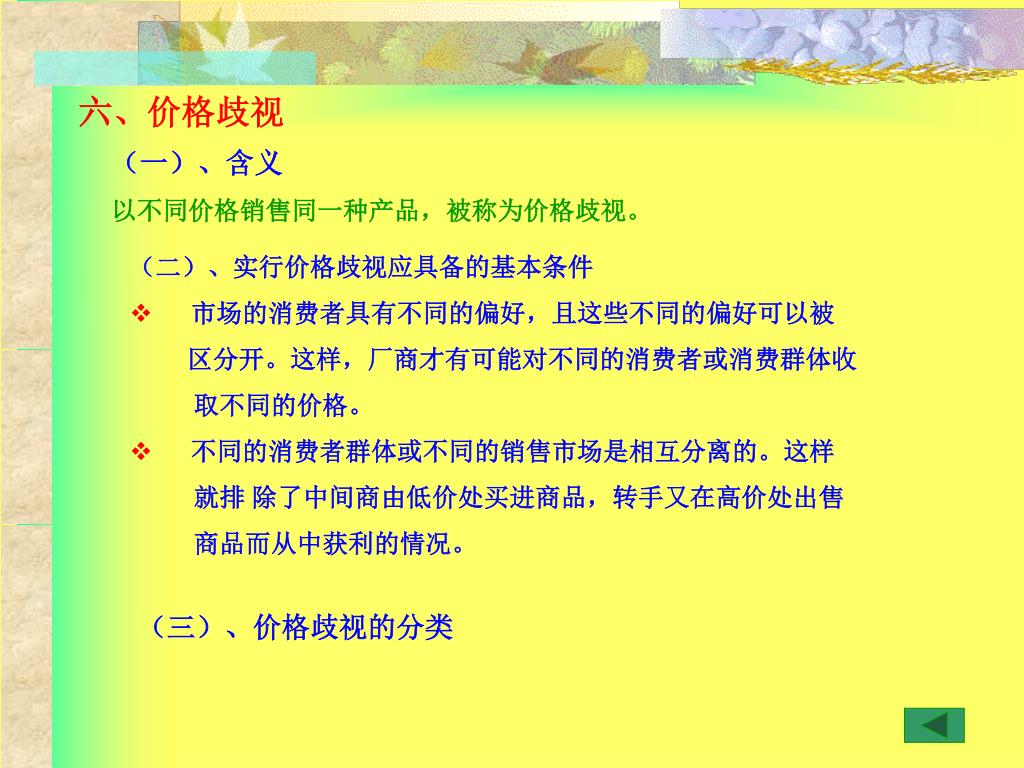 六、价格歧视

（一）、含义

以不同价格销售同一种产品，被称为价格歧视。

（二）、实行价格歧视应具备的基本条件

❖ 市场的消费者具有不同的偏好，且这些不同的偏好可以被区分开。这样，厂商才有可能对不同的消费者或消费群体收取不同的价格。

❖ 不同的消费者群体或不同的销售市场是相互分离的。这样就排 除了中间商由低价处买进商品，转手又在高价处出售商品而从中获利的情况。

（三）、价格歧视的分类